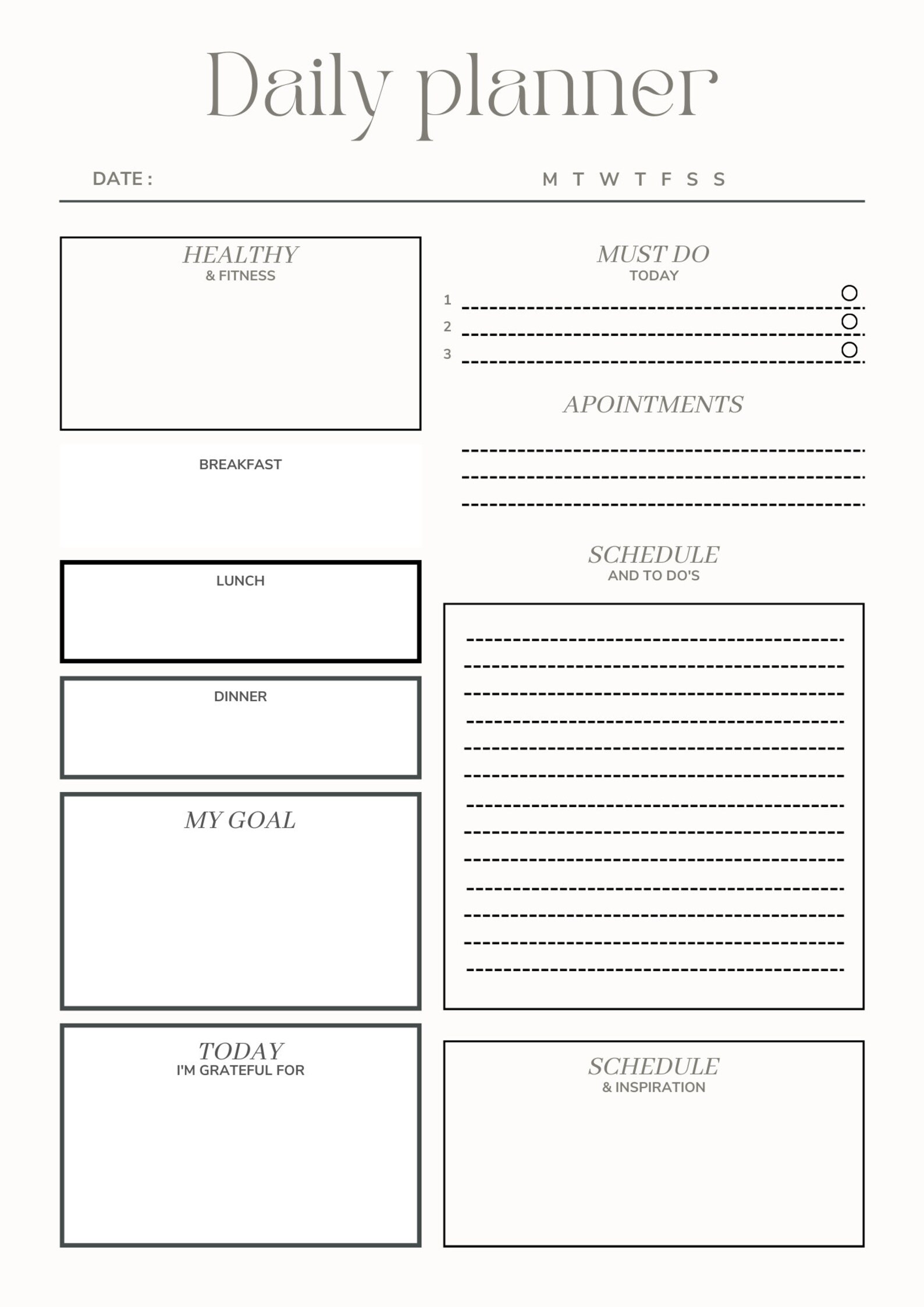 Daily planner

DATE :

M T W T F S S

HEALTHY
& FITNESS

BREAKFAST

LUNCH

DINNER

MY GOAL

TODAY
I'M GRATEFUL FOR

MUST DO
TODAY

1
2
3

APOINTMENTS

SCHEDULE
AND TO DO'S

SCHEDULE
& INSPIRATION